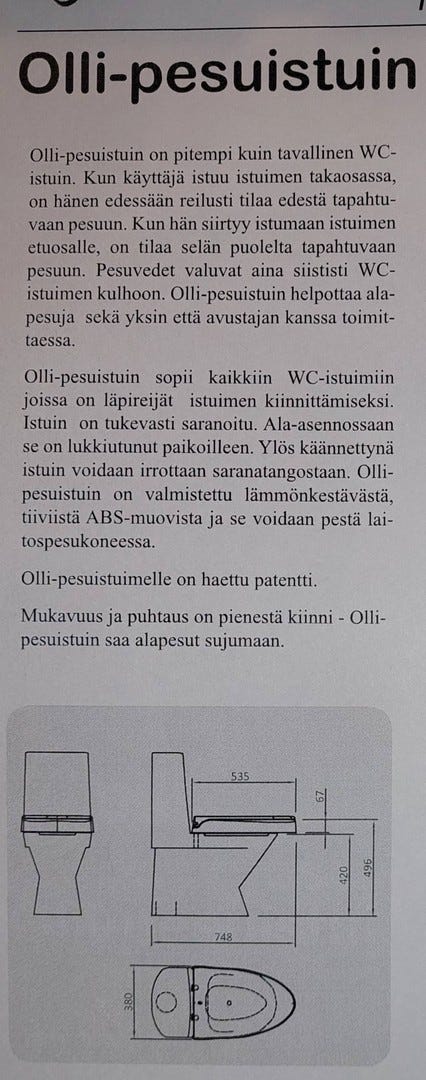 Olli-pesuistuin

Olli-pesuistuin on pitempi kuin tavallinen WC-istuin. Kun käyttäjä istuu istuimen takaosassa, on hänen edessään reilusti tilaa edestä tapahtuvaan pesuun. Kun hän siirtyy istumaan istuimen etuosalle, on tilaa selän puolelta tapahtuvaan pesuun. Pesuvedet valuvat aina siististi WC-istuimen kulhoon. Olli-pesuistuin helpottaa alapesuja sekä yksin että avustajan kanssa toimittaessa.

Olli-pesuistuin sopii kaikkiin WC-istuimiin joissa on läpireijät istuimen kiinnittämiseksi. Istuin on tukevasti saranoitu. Ala-asennossaan se on lukkiutunut paikoilleen. Ylös käännettynä istuin voidaan irrottaan saranatangostaan. Olli-pesuistuin on valmistettu lämmönkestävästä, tiiviistä ABS-muovista ja se voidaan pestä laitospesukoneessa.

Olli-pesuistuimelle on haettu patentti.

Mukavuus ja puhtaus on pienestä kiinni - Olli-pesuistuin saa alapesut sujumaan.

535
67
420
496
748
380